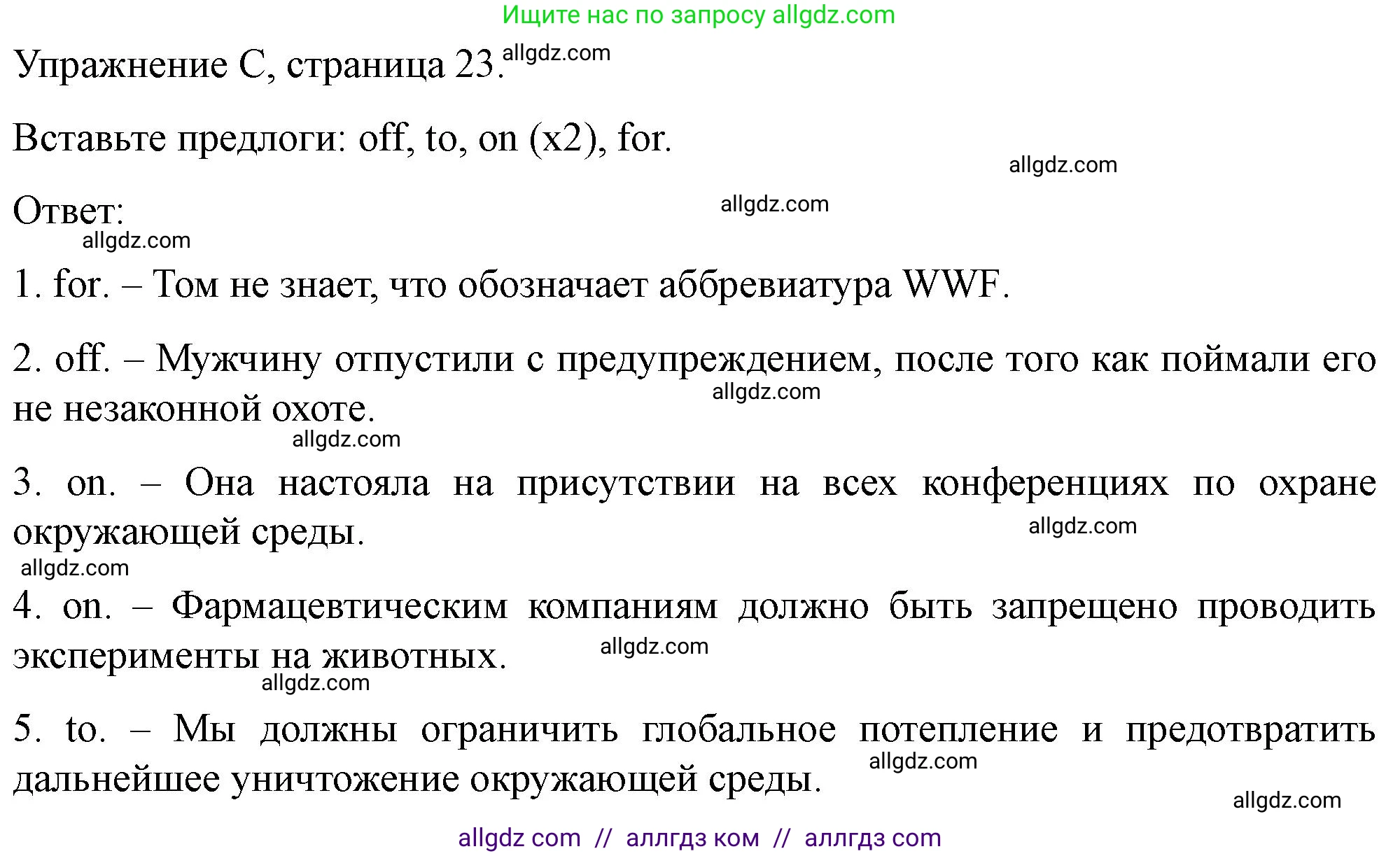 Ищите нас по запросу allgdz.com

Упражнение C, страница 23. allgdz.com

Вставьте предлоги: off, to, on (x2), for.

allgdz.com

Ответ: allgdz.com

allgdz.com

1. for. – Том не знает, что обозначает аббревиатура WWF.

2. off. – Мужчину отпустили с предупреждением, после того как поймали его не незаконной охоте. allgdz.com

allgdz.com

3. on. – Она настояла на присутствии на всех конференциях по охране окружающей среды. allgdz.com

allgdz.com

4. on. – Фармацевтическим компаниям должно быть запрещено проводить эксперименты на животных. allgdz.com

allgdz.com

5. to. – Мы должны ограничить глобальное потепление и предотвратить дальнейшее уничтожение окружающей среды. allgdz.com

allgdz.com

allgdz com // аллгдз ком // аллгдз com